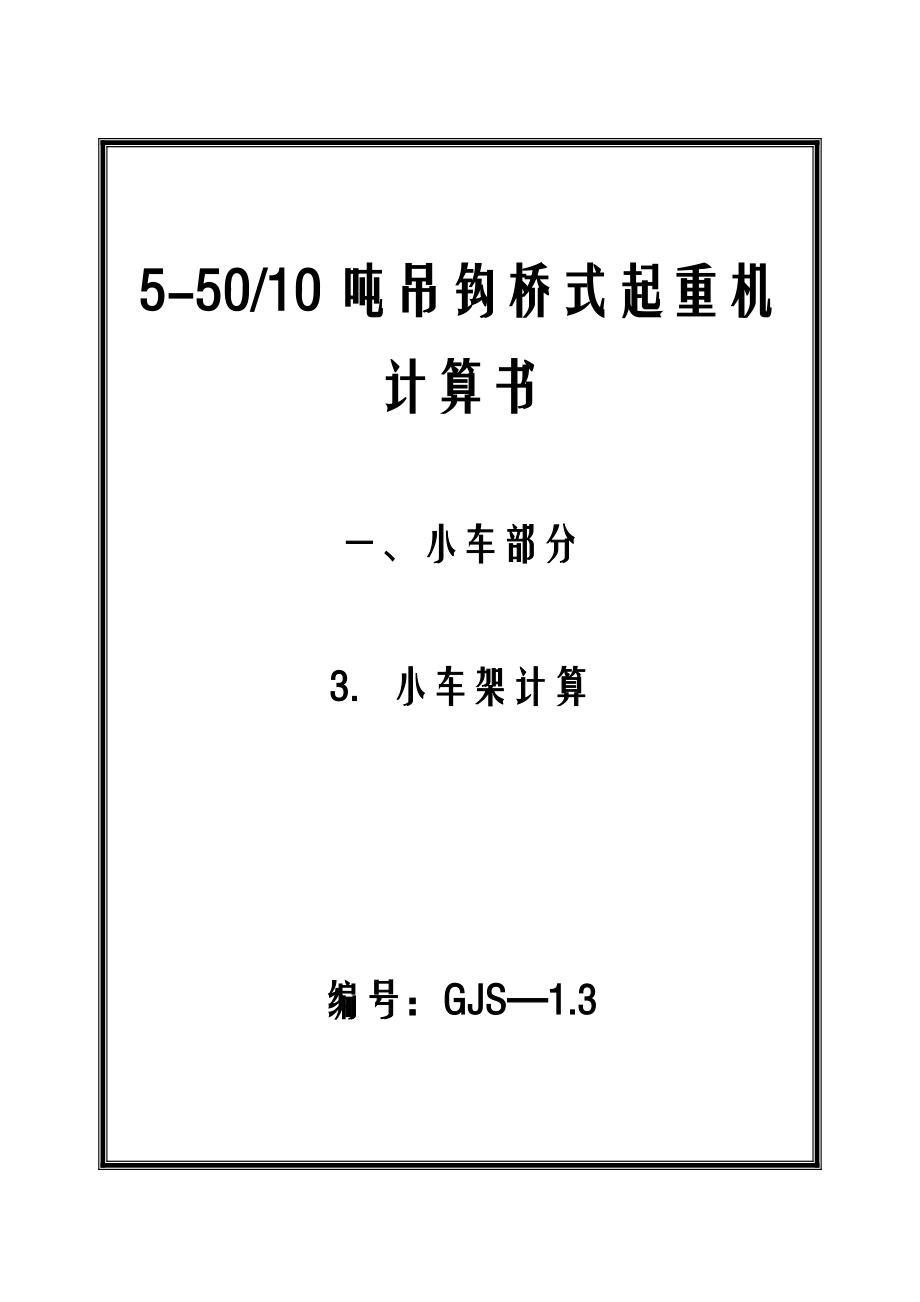 5-50/10 吨吊钩桥式起重机

计算书

一、小车部分

3. 小车架计算

编号：GJS—1.3